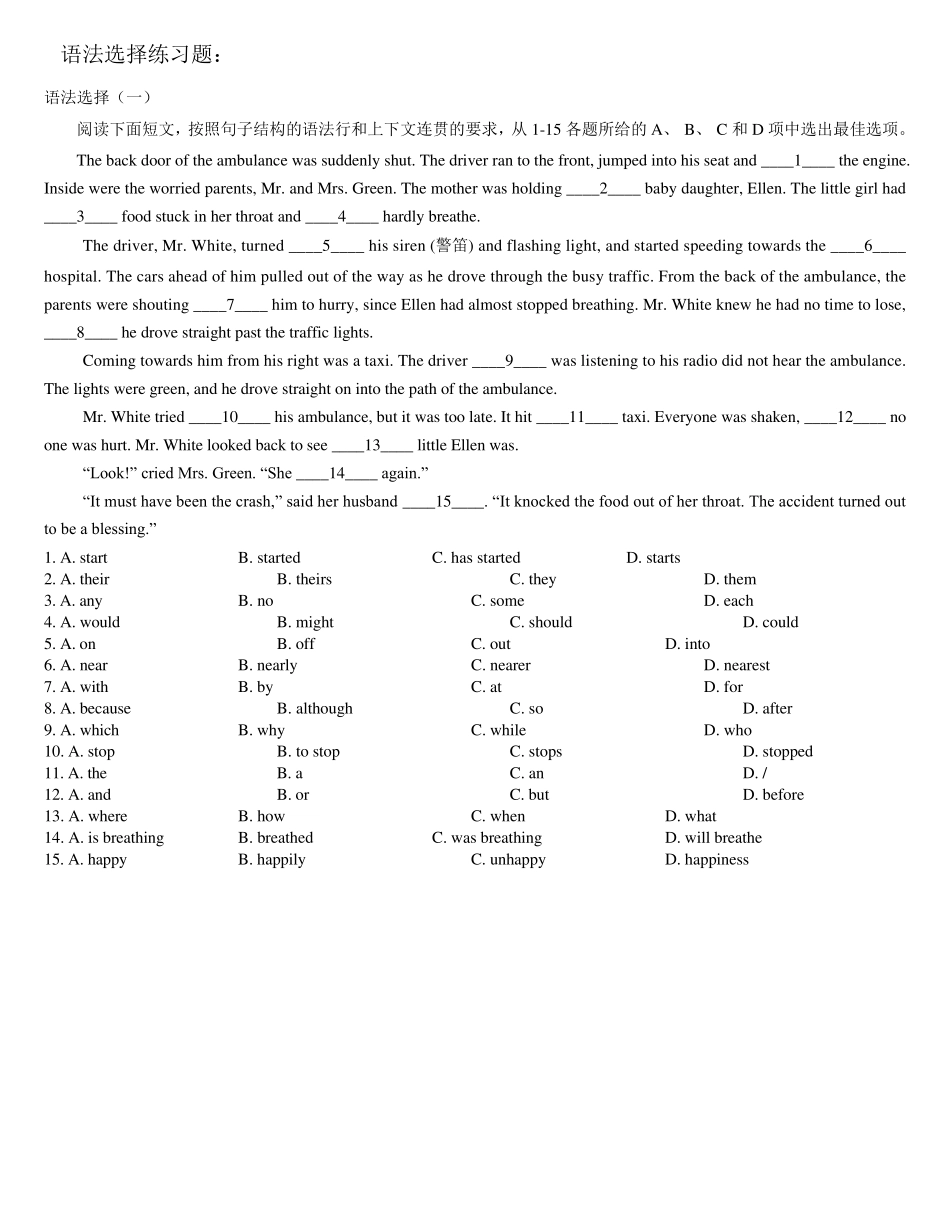 语法选择练习题：

语法选择（一）

阅读下面短文，按照句子结构的语法行和上下文连贯的要求，从 1-15 各题所给的 A、 B、 C 和 D 项中选出最佳选项。

The back door of the ambulance was suddenly shut. The driver ran to the front, jumped into his seat and ____1____ the engine. Inside were the worried parents, Mr. and Mrs. Green. The mother was holding ____2____ baby daughter, Ellen. The little girl had ____3____ food stuck in her throat and ____4____ hardly breathe.

The driver, Mr. White, turned ____5____ his siren (警笛) and flashing light, and started speeding towards the ____6____ hospital. The cars ahead of him pulled out of the way as he drove through the busy traffic. From the back of the ambulance, the parents were shouting ____7____ him to hurry, since Ellen had almost stopped breathing. Mr. White knew he had no time to lose, ____8____ he drove straight past the traffic lights.

Coming towards him from his right was a taxi. The driver ____9____ was listening to his radio did not hear the ambulance. The lights were green, and he drove straight on into the path of the ambulance.

Mr. White tried ____10____ his ambulance, but it was too late. It hit ____11____ taxi. Everyone was shaken, ____12____ no one was hurt. Mr. White looked back to see ____13____ little Ellen was.

“Look!” cried Mrs. Green. “She ____14____ again.”

“It must have been the crash,” said her husband ____15____. “It knocked the food out of her throat. The accident turned out to be a blessing.”

1. A. start B. started C. has started D. starts
2. A. their B. theirs C. they D. them
3. A. any B. no C. some D. each
4. A. would B. might C. should D. could
5. A. on B. off C. out D. into
6. A. near B. nearly C. nearer D. nearest
7. A. with B. by C. at D. for
8. A. because B. although C. so D. after
9. A. which B. why C. while D. who
10. A. stop B. to stop C. stops D. stopped
11. A. the B. a C. an D. /
12. A. and B. or C. but D. before
13. A. where B. how C. when D. what
14. A. is breathing B. breathed C. was breathing D. will breathe
15. A. happy B. happily C. unhappy D. happiness